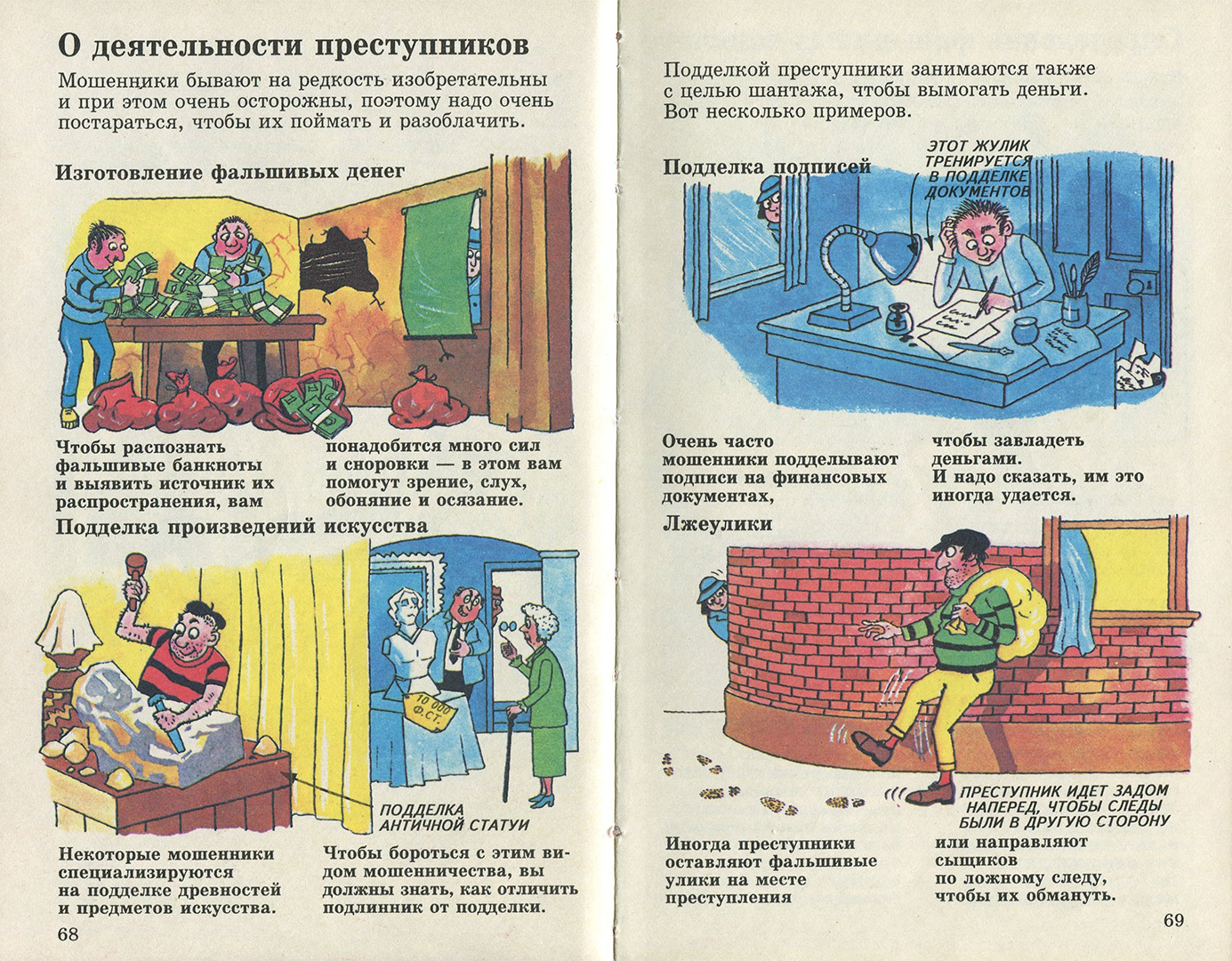 О деятельности преступников

Мошенники бывают на редкость изобретательны и при этом очень осторожны, поэтому надо очень постараться, чтобы их поймать и разоблачить.

Изготовление фальшивых денег

Чтобы распознать фальшивые банкноты и выявить источник их распространения, вам

понадобится много сил и сноровки — в этом вам помогут зрение, слух, обоняние и осязание.

Подделка произведений искусства

10 000 Ф.СТ.

ПОДДЕЛКА АНТИЧНОЙ СТАТУИ

Некоторые мошенники специализируются на подделке древностей и предметов искусства.

Чтобы бороться с этим видом мошенничества, вы должны знать, как отличить подлинник от подделки.

68

Подделкой преступники занимаются также с целью шантажа, чтобы вымогать деньги. Вот несколько примеров.

Подделка подписей

ЭТОТ ЖУЛИК ТРЕНИРУЕТСЯ В ПОДДЕЛКЕ ДОКУМЕНТОВ

Очень часто мошенники подделывают подписи на финансовых документах,

чтобы завладеть деньгами. И надо сказать, им это иногда удается.

Лжеулики

ПРЕСТУПНИК ИДЕТ ЗАДОМ НАПЕРЕД, ЧТОБЫ СЛЕДЫ БЫЛИ В ДРУГУЮ СТОРОНУ

Иногда преступники оставляют фальшивые улики на месте преступления

или направляют сыщиков по ложному следу, чтобы их обмануть.

69